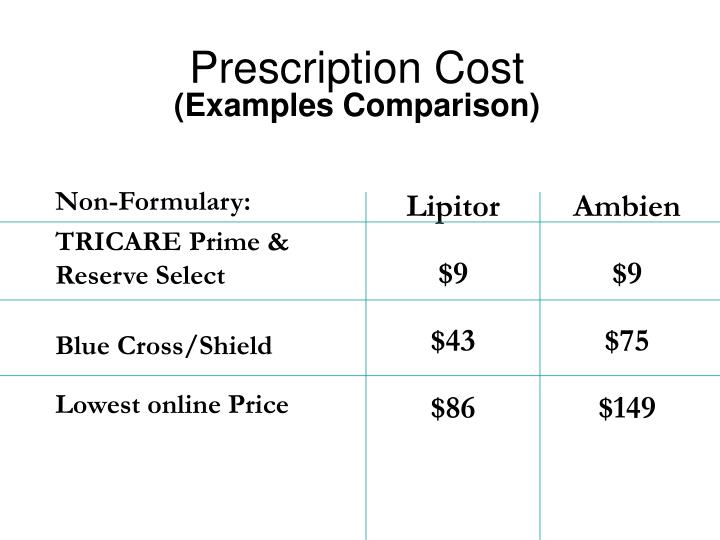 Prescription Cost
(Examples Comparison)

| Non-Formulary: | Lipitor | Ambien |
|---|---|---|
| TRICARE Prime & Reserve Select | $9 | $9 |
| Blue Cross/Shield | $43 | $75 |
| Lowest online Price | $86 | $149 |